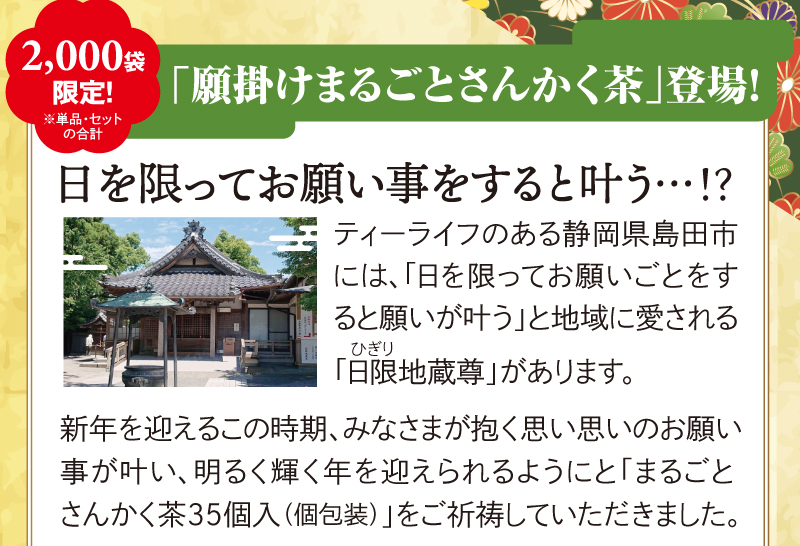 2,000袋 限定!
※単品・セットの合計

「願掛けまるごとさんかく茶」登場!

日を限ってお願い事をすると叶う…!?

ティーライフのある静岡県島田市には、「日を限ってお願いごとをすると願いが叶う」と地域に愛される「日限地蔵尊」があります。
ひぎり

新年を迎えるこの時期、みなさまが抱く思い思いのお願い事が叶い、明るく輝く年を迎えられるようにと「まるごとさんかく茶35個入(個包装)」をご祈祷していただきました。